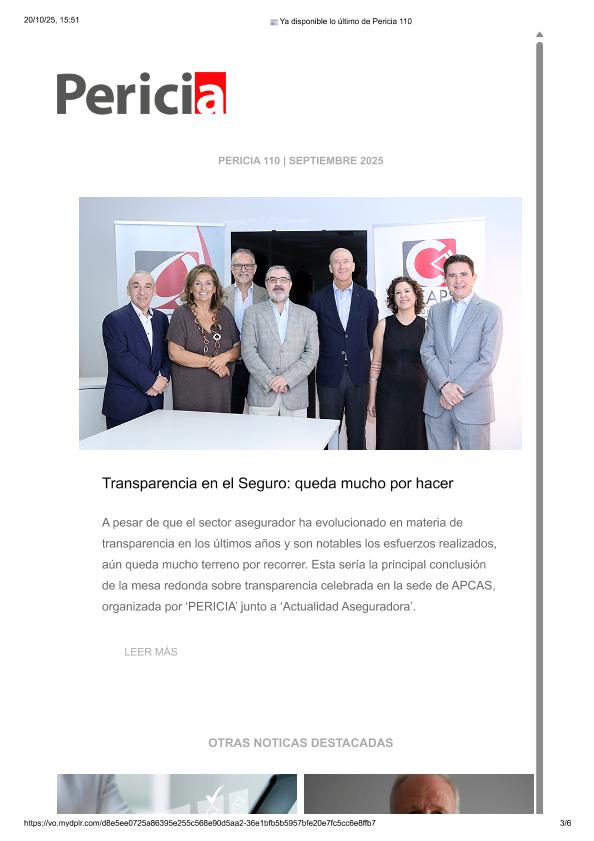 20/10/25, 15:51

Ya disponible lo último de Pericia 110

Pericia

PERICIA 110 | SEPTIEMBRE 2025

Transparencia en el Seguro: queda mucho por hacer

A pesar de que el sector asegurador ha evolucionado en materia de transparencia en los últimos años y son notables los esfuerzos realizados, aún queda mucho terreno por recorrer. Esta sería la principal conclusión de la mesa redonda sobre transparencia celebrada en la sede de APCAS, organizada por 'PERICIA' junto a 'Actualidad Aseguradora'.

LEER MÁS

OTRAS NOTICAS DESTACADAS

https://vo.mydplr.com/d8e5ee0725a86395e255c568e90d5aa2-36e1bfb5b5957bfe20e7fc5cc6e8ffb7

3/6